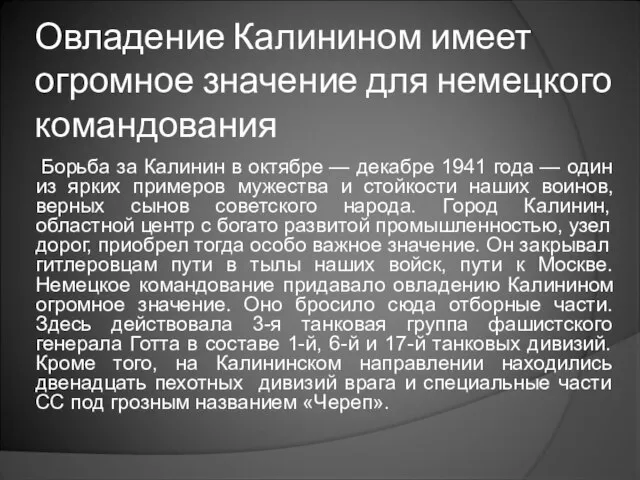 Овладение Калинином имеет огромное значение для немецкого командования

Борьба за Калинин в октябре — декабре 1941 года — один из ярких примеров мужества и стойкости наших воинов, верных сынов советского народа. Город Калинин, областной центр с богато развитой промышленностью, узел дорог, приобрел тогда особо важное значение. Он закрывал гитлеровцам пути в тылы наших войск, пути к Москве. Немецкое командование придавало овладению Калинином огромное значение. Оно бросило сюда отборные части. Здесь действовала 3-я танковая группа фашистского генерала Готта в составе 1-й, 6-й и 17-й танковых дивизий. Кроме того, на Калининском направлении находились двенадцать пехотных дивизий врага и специальные части СС под грозным названием «Череп».